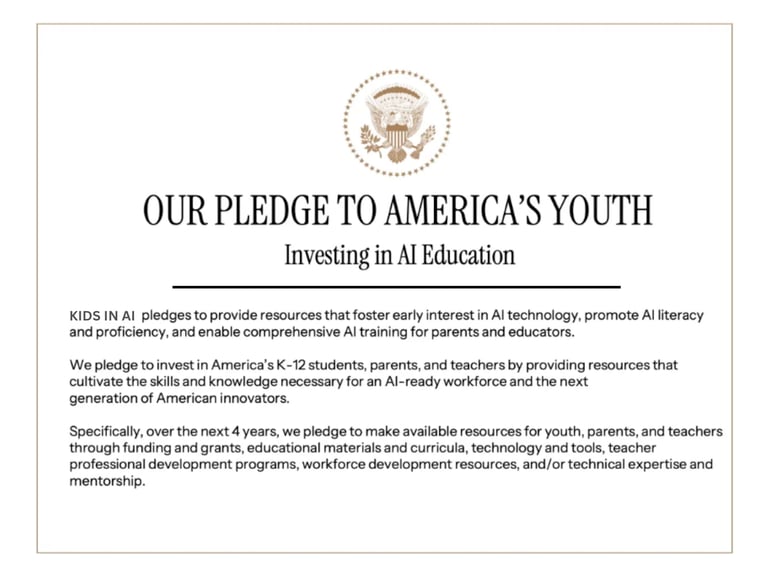 OUR PLEDGE TO AMERICA'S YOUTH

Investing in AI Education

KIDS IN AI pledges to provide resources that foster early interest in AI technology, promote AI literacy and proficiency, and enable comprehensive AI training for parents and educators.

We pledge to invest in America's K-12 students, parents, and teachers by providing resources that cultivate the skills and knowledge necessary for an AI-ready workforce and the next generation of American innovators.

Specifically, over the next 4 years, we pledge to make available resources for youth, parents, and teachers through funding and grants, educational materials and curricula, technology and tools, teacher professional development programs, workforce development resources, and/or technical expertise and mentorship.